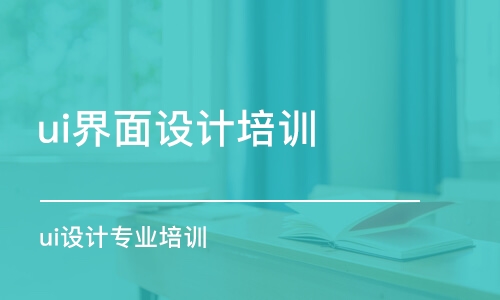 ui界面设计培训

ui设计专业培训